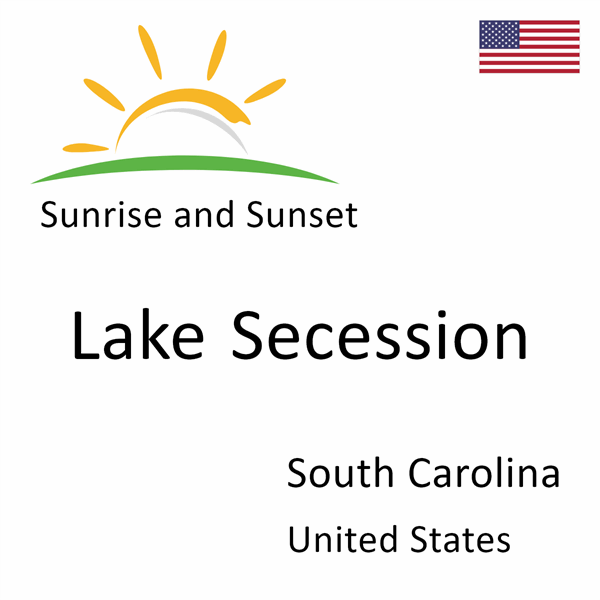 Sunrise and Sunset

Lake Secession

South Carolina

United States